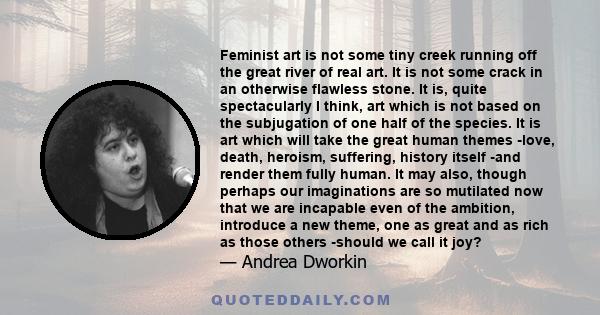 Feminist art is not some tiny creek running off the great river of real art. It is not some crack in an otherwise flawless stone. It is, quite spectacularly I think, art which is not based on the subjugation of one half of the species. It is art which will take the great human themes -love, death, heroism, suffering, history itself -and render them fully human. It may also, though perhaps our imaginations are so mutilated now that we are incapable even of the ambition, introduce a new theme, one as great and as rich as those others -should we call it joy?
— Andrea Dworkin

QUOTEDDAILY.COM